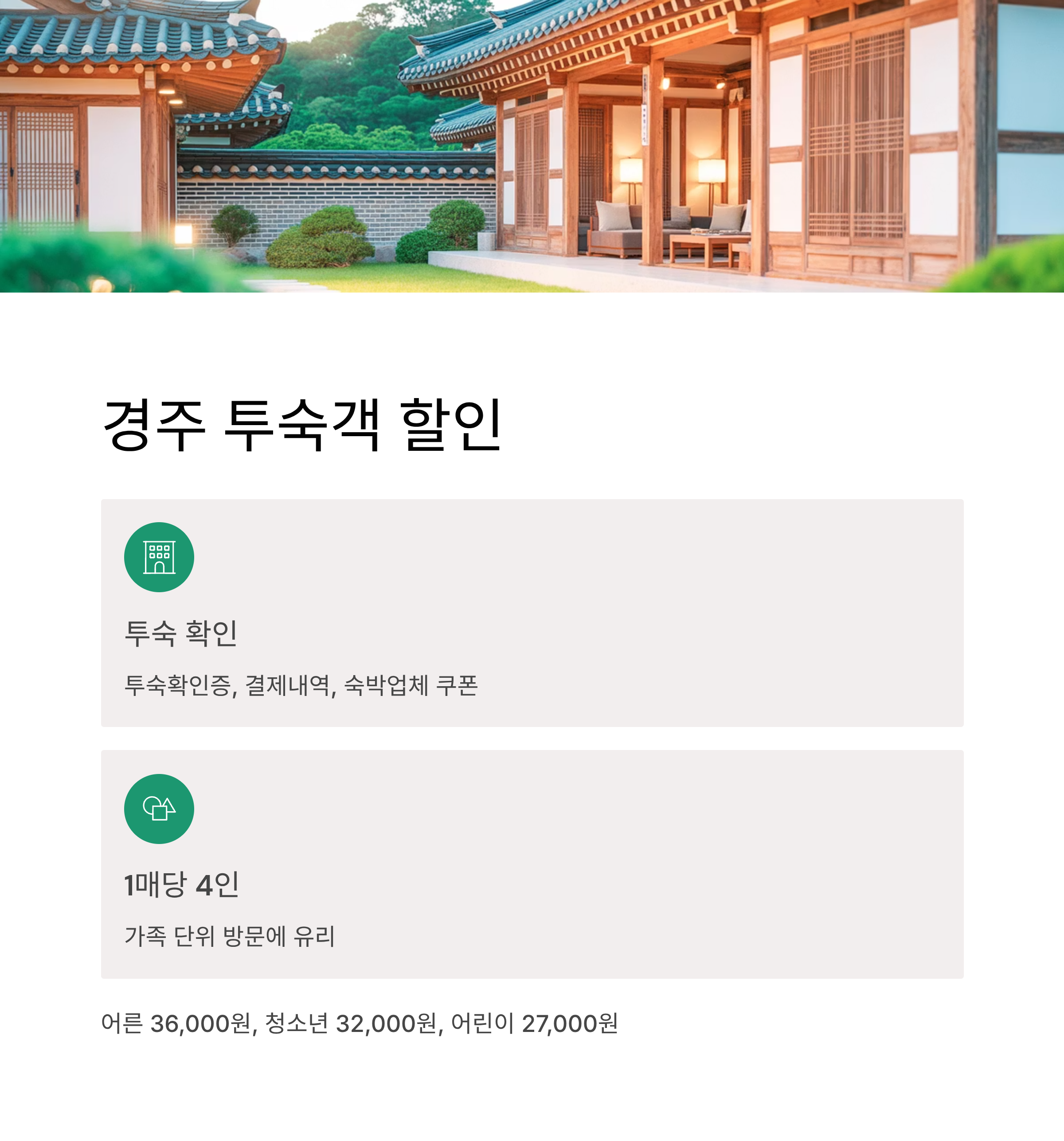 경주 투숙객 할인

투숙 확인

투숙확인증, 결제내역, 숙박업체 쿠폰

1매당 4인

가족 단위 방문에 유리

어른 36,000원, 청소년 32,000원, 어린이 27,000원